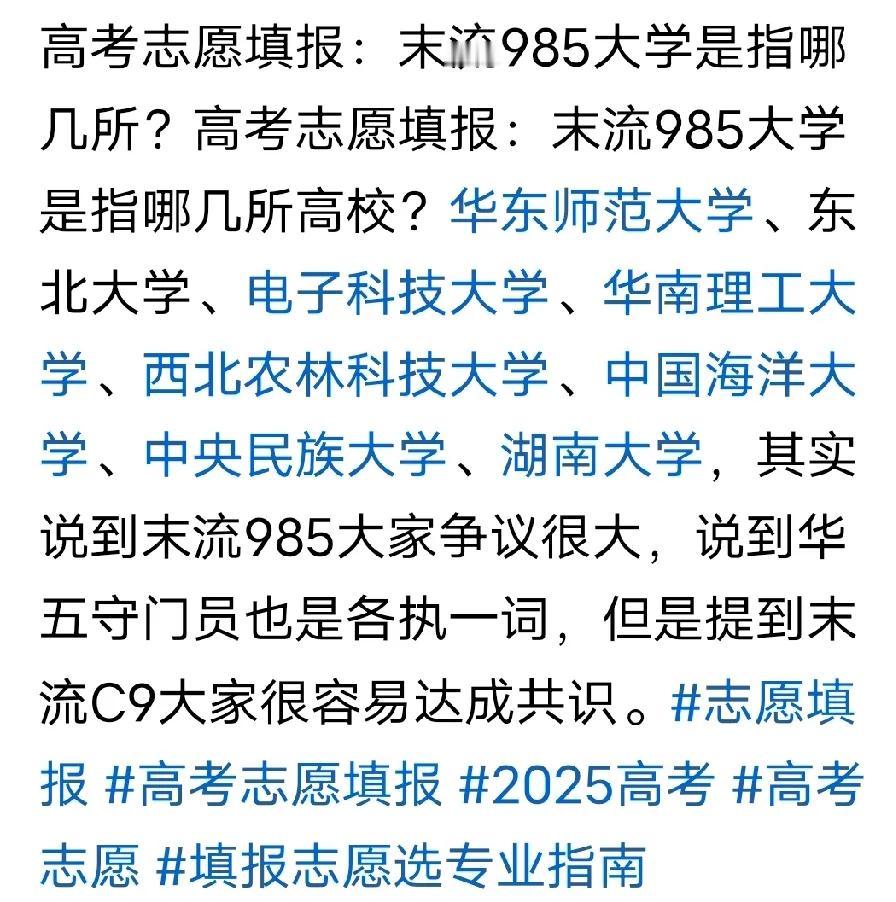 高考志愿填报：末流985大学是指哪几所？高考志愿填报：末流985大学是指哪几所高校？华东师范大学、东北大学、电子科技大学、华南理工大学、西北农林科技大学、中国海洋大学、中央民族大学、湖南大学，其实说到末流985大家争议很大，说到华五守门员也是各执一词，但是提到末流C9大家很容易达成共识。#志愿填报 #高考志愿填报 #2025高考 #高考志愿 #填报志愿选专业指南